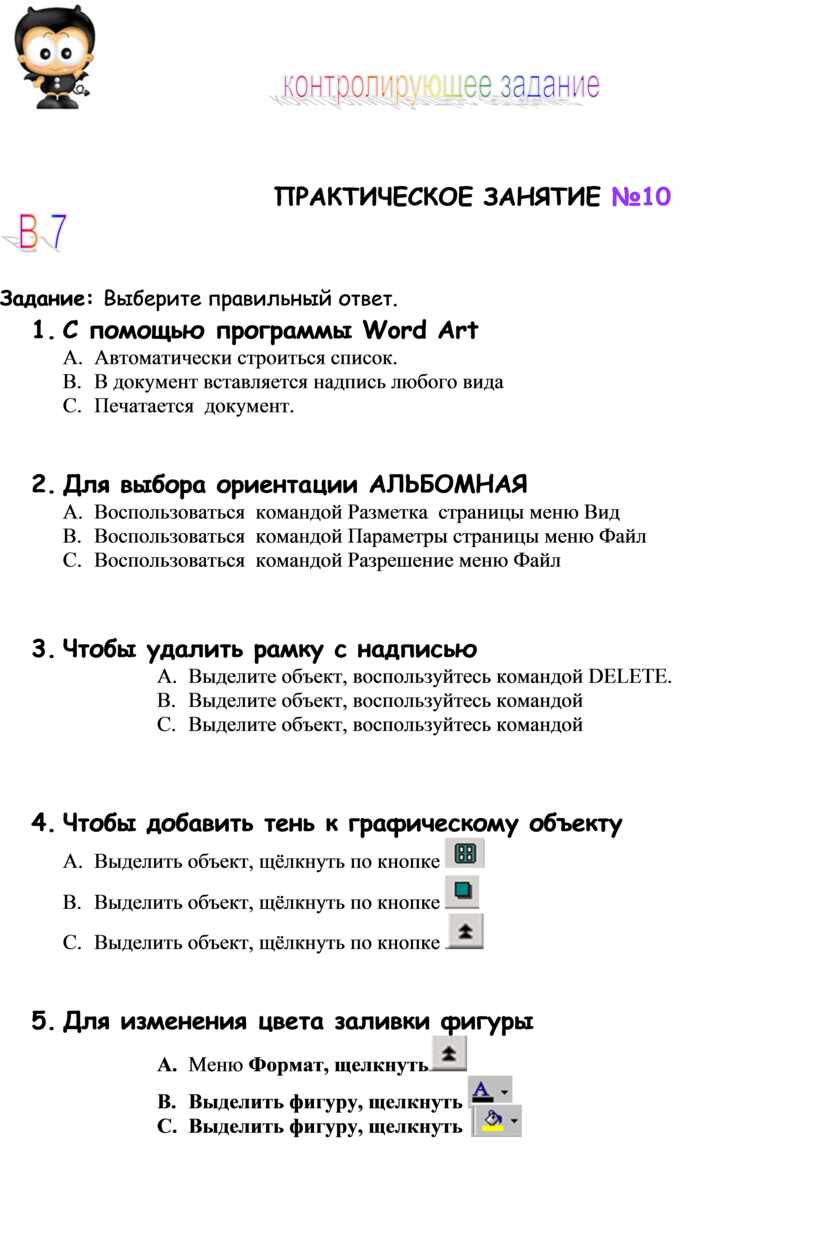 контролирующее задание

ПРАКТИЧЕСКОЕ ЗАНЯТИЕ №10

В 7

Задание: Выберите правильный ответ.

1. С помощью программы Word Art
A. Автоматически строиться список.
B. В документ вставляется надпись любого вида
C. Печатается документ.

2. Для выбора ориентации АЛЬБОМНАЯ
A. Воспользоваться командой Разметка страницы меню Вид
B. Воспользоваться командой Параметры страницы меню Файл
C. Воспользоваться командой Разрешение меню Файл

3. Чтобы удалить рамку с надписью
A. Выделите объект, воспользуйтесь командой DELETE.
B. Выделите объект, воспользуйтесь командой
C. Выделите объект, воспользуйтесь командой

4. Чтобы добавить тень к графическому объекту
A. Выделить объект, щёлкнуть по кнопке
B. Выделить объект, щёлкнуть по кнопке
C. Выделить объект, щёлкнуть по кнопке

5. Для изменения цвета заливки фигуры
A. Меню Формат, щелкнуть
B. Выделить фигуру, щелкнуть
C. Выделить фигуру, щелкнуть